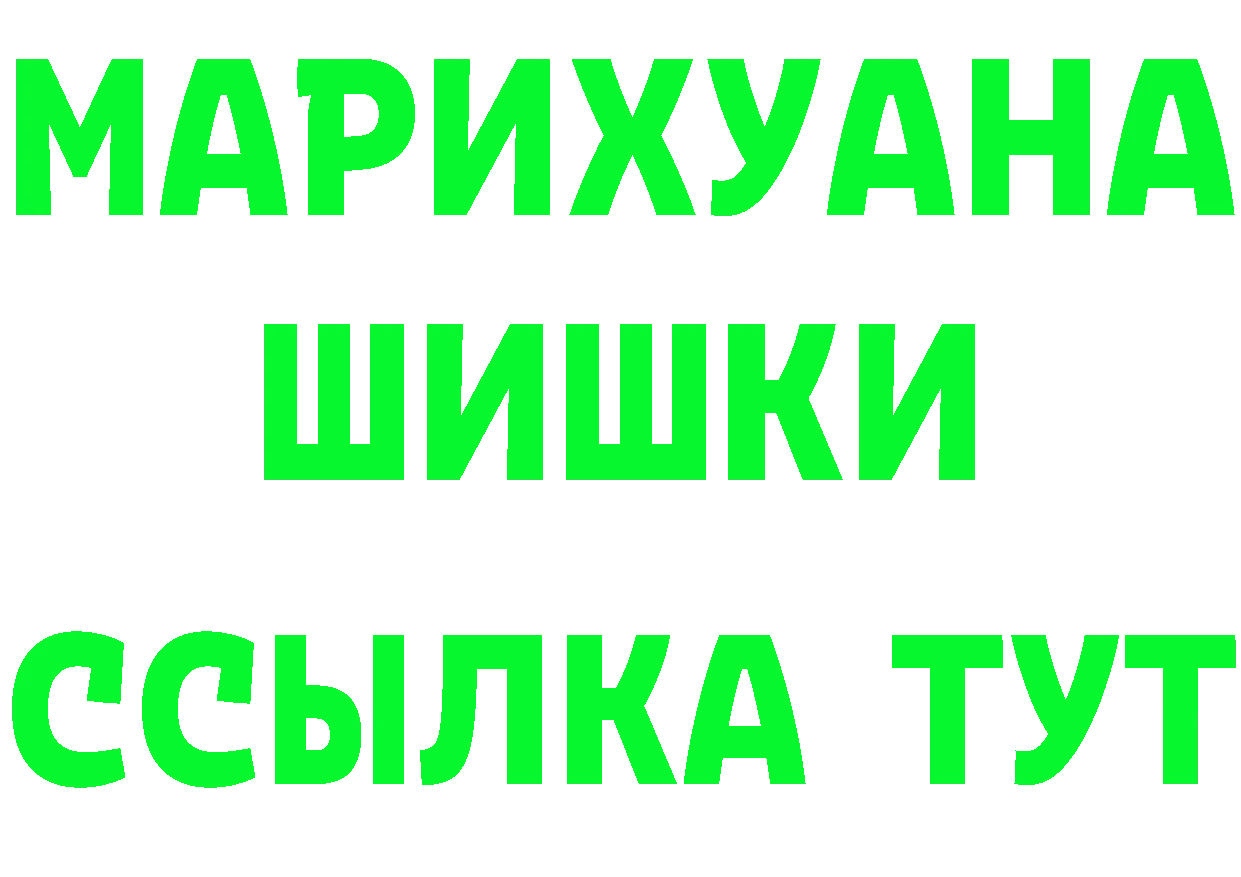 МАРИХУАНА
ШИШКИ
ССЫЛКА ТУТ